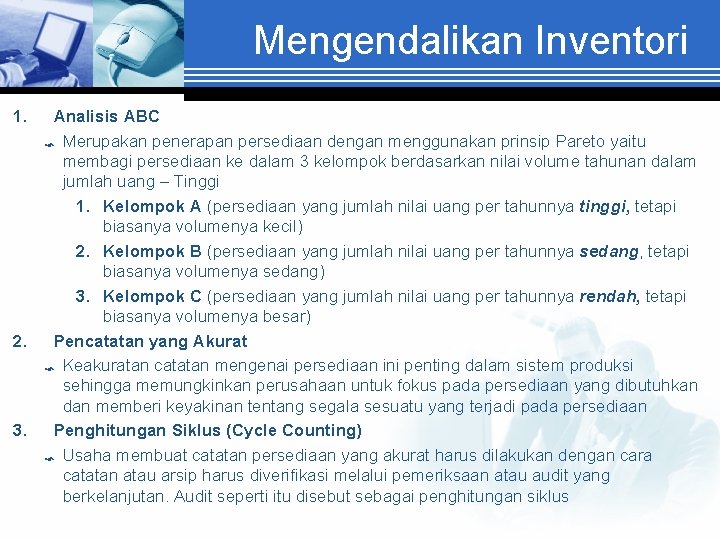 Mengendalikan Inventori

1. Analisis ABC

Merupakan penerapan persediaan dengan menggunakan prinsip Pareto yaitu membagi persediaan ke dalam 3 kelompok berdasarkan nilai volume tahunan dalam jumlah uang – Tinggi

1. Kelompok A (persediaan yang jumlah nilai uang per tahunnya tinggi, tetapi biasanya volumenya kecil)
2. Kelompok B (persediaan yang jumlah nilai uang per tahunnya sedang, tetapi biasanya volumenya sedang)
3. Kelompok C (persediaan yang jumlah nilai uang per tahunnya rendah, tetapi biasanya volumenya besar)

2. Pencatatan yang Akurat

Keakuratan catatan mengenai persediaan ini penting dalam sistem produksi sehingga memungkinkan perusahaan untuk fokus pada persediaan yang dibutuhkan dan memberi keyakinan tentang segala sesuatu yang terjadi pada persediaan

3. Penghitungan Siklus (Cycle Counting)

Usaha membuat catatan persediaan yang akurat harus dilakukan dengan cara catatan atau arsip harus diverifikasi melalui pemeriksaan atau audit yang berkelanjutan. Audit seperti itu disebut sebagai penghitungan siklus